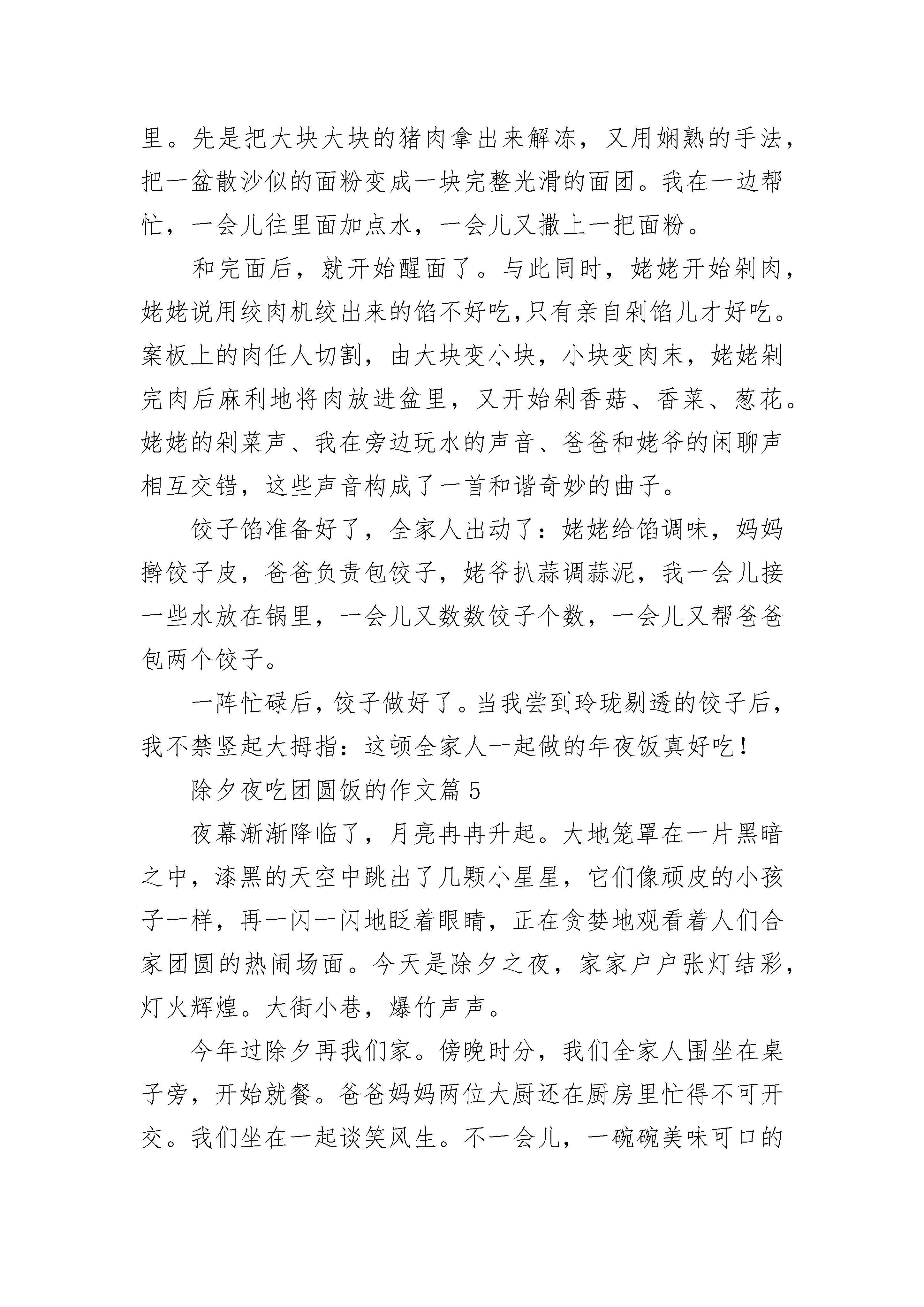 里。先是把大块大块的猪肉拿出来解冻，又用娴熟的手法，把一盆散沙似的面粉变成一块完整光滑的面团。我在一边帮忙，一会儿往里面加点水，一会儿又撒上一把面粉。

和完面后，就开始醒面了。与此同时，姥姥开始剁肉，姥姥说用绞肉机绞出来的馅不好吃,只有亲自剁馅儿才好吃。案板上的肉任人切割，由大块变小块，小块变肉末，姥姥剁完肉后麻利地将肉放进盆里，又开始剁香菇、香菜、葱花。姥姥的剁菜声、我在旁边玩水的声音、爸爸和姥爷的闲聊声相互交错，这些声音构成了一首和谐奇妙的曲子。

饺子馅准备好了，全家人出动了：姥姥给馅调味，妈妈擀饺子皮，爸爸负责包饺子，姥爷扒蒜调蒜泥，我一会儿接一些水放在锅里，一会儿又数数饺子个数，一会儿又帮爸爸包两个饺子。

一阵忙碌后，饺子做好了。当我尝到玲珑剔透的饺子后，我不禁竖起大拇指：这顿全家人一起做的年夜饭真好吃！

除夕夜吃团圆饭的作文篇 5

夜幕渐渐降临了，月亮冉冉升起。大地笼罩在一片黑暗之中，漆黑的天空中跳出了几颗小星星，它们像顽皮的小孩子一样，再一闪一闪地眨着眼睛，正在贪婪地观看着人们合家团圆的热闹场面。今天是除夕之夜，家家户户张灯结彩，灯火辉煌。大街小巷，爆竹声声。

今年过除夕再我们家。傍晚时分，我们全家人围坐在桌子旁，开始就餐。爸爸妈妈两位大厨还在厨房里忙得不可开交。我们坐在一起谈笑风生。不一会儿，一碗碗美味可口的